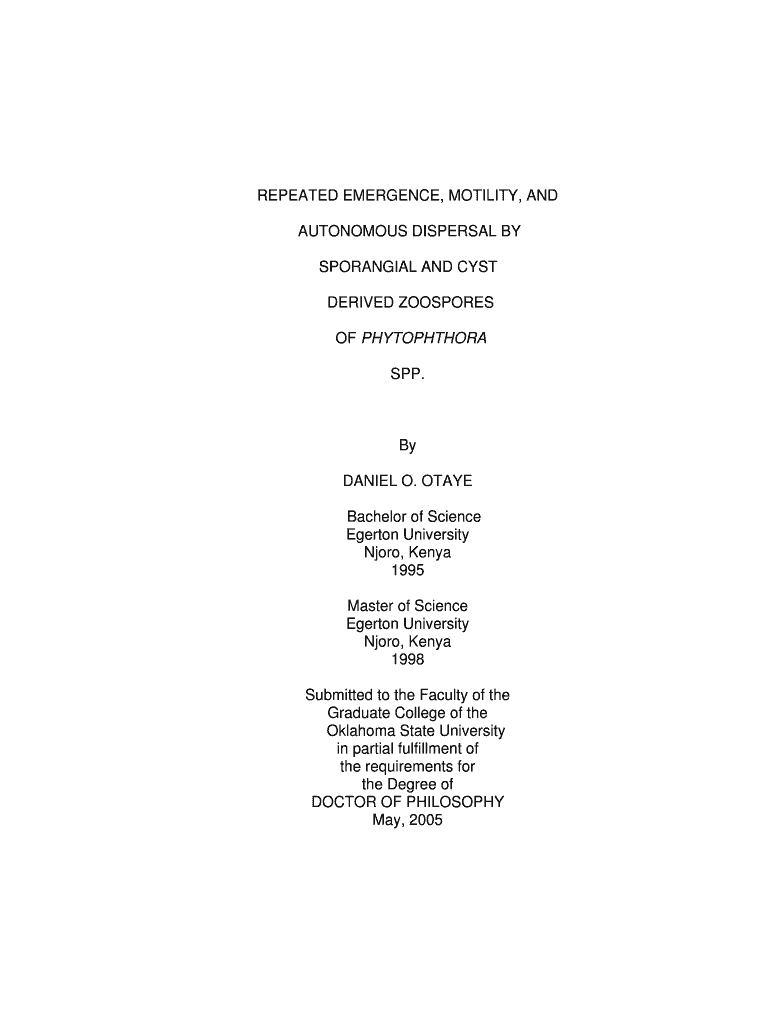 REPEATED EMERGENCE, MOTILITY, AND
AUTONOMOUS DISPERSAL BY
SPORANGIAL AND CYST
DERIVED ZOOSPORES
OF PHYTOPHTHORA
SPP.

By

DANIEL O. OTAYE

Bachelor of Science
Egerton University
Njoro, Kenya
1995

Master of Science
Egerton University
Njoro, Kenya
1998

Submitted to the Faculty of the
Graduate College of the
Oklahoma State University
in partial fulfillment of
the requirements for
the Degree of
DOCTOR OF PHILOSOPHY
May, 2005